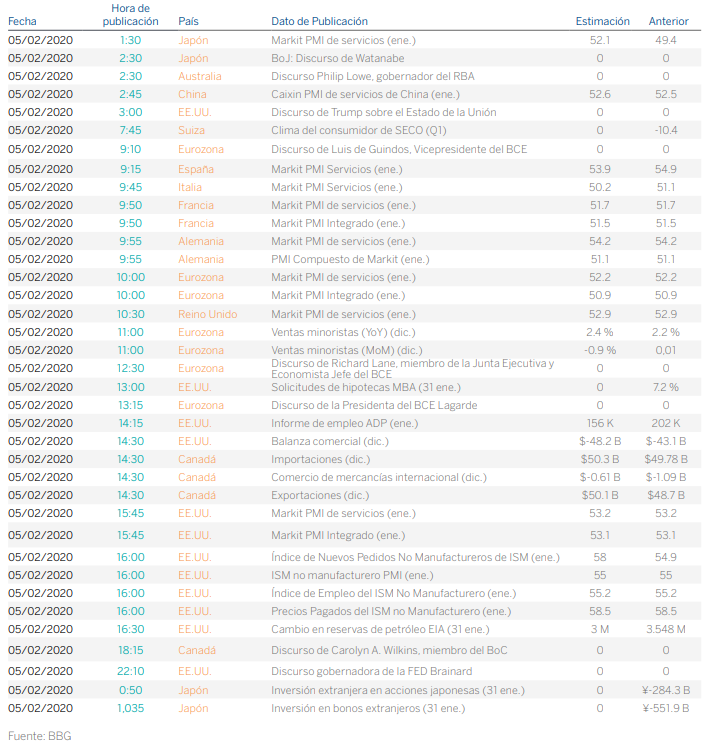 | Fecha | Hora de publicación | País | Dato de Publicación | Estimación | Anterior |
|---|---|---|---|---|---|
| 05/02/2020 | 1:30 | Japón | Markit PMI de servicios (ene.) | 52.1 | 49.4 |
| 05/02/2020 | 2:30 | Japón | BoJ: Discurso de Watanabe | 0 | 0 |
| 05/02/2020 | 2:30 | Australia | Discurso Philip Lowe, gobernador del RBA | 0 | 0 |
| 05/02/2020 | 2:45 | China | Caixin PMI de servicios de China (ene.) | 52.6 | 52.5 |
| 05/02/2020 | 3:00 | EE.UU. | Discurso de Trump sobre el Estado de la Unión | 0 | 0 |
| 05/02/2020 | 7:45 | Suiza | Clima del consumidor de SECO (Q1) | 0 | -10.4 |
| 05/02/2020 | 9:10 | Eurozona | Discurso de Luis de Guindos, Vicepresidente del BCE | 0 | 0 |
| 05/02/2020 | 9:15 | España | Markit PMI Servicios (ene.) | 53.9 | 54.9 |
| 05/02/2020 | 9:45 | Italia | Markit PMI Servicios (ene.) | 50.2 | 51.1 |
| 05/02/2020 | 9:50 | Francia | Markit PMI de servicios (ene.) | 51.7 | 51.7 |
| 05/02/2020 | 9:50 | Francia | Markit PMI Integrado (ene.) | 51.5 | 51.5 |
| 05/02/2020 | 9:55 | Alemania | Markit PMI de servicios (ene.) | 54.2 | 54.2 |
| 05/02/2020 | 9:55 | Alemania | PMI Compuesto de Markit (ene.) | 51.1 | 51.1 |
| 05/02/2020 | 10:00 | Eurozona | Markit PMI de servicios (ene.) | 52.2 | 52.2 |
| 05/02/2020 | 10:00 | Eurozona | Markit PMI Integrado (ene.) | 50.9 | 50.9 |
| 05/02/2020 | 10:30 | Reino Unido | Markit PMI de servicios (ene.) | 52.9 | 52.9 |
| 05/02/2020 | 11:00 | Eurozona | Ventas minoristas (YoY) (dic.) | 2.4 % | 2.2 % |
| 05/02/2020 | 11:00 | Eurozona | Ventas minoristas (MoM) (dic.) | -0.9 % | 0,01 |
| 05/02/2020 | 12:30 | Eurozona | Discurso de Richard Lane, miembro de la Junta Ejecutiva y Economista Jefe del BCE | 0 | 0 |
| 05/02/2020 | 13:00 | EE.UU. | Solicitudes de hipotecas MBA (31 ene.) | 0 | 7.2 % |
| 05/02/2020 | 13:15 | Eurozona | Discurso de la Presidenta del BCE Lagarde | 0 | 0 |
| 05/02/2020 | 14:15 | EE.UU. | Informe de empleo ADP (ene.) | 156 K | 202 K |
| 05/02/2020 | 14:30 | EE.UU. | Balanza comercial (dic.) | $-48.2 B | $-43.1 B |
| 05/02/2020 | 14:30 | Canadá | Importaciones (dic.) | $50.3 B | $49.78 B |
| 05/02/2020 | 14:30 | Canadá | Comercio de mercancías internacional (dic.) | $-0.61 B | $-1.09 B |
| 05/02/2020 | 14:30 | Canadá | Exportaciones (dic.) | $50.1 B | $48.7 B |
| 05/02/2020 | 15:45 | EE.UU. | Markit PMI de servicios (ene.) | 53.2 | 53.2 |
| 05/02/2020 | 15:45 | EE.UU. | Markit PMI Integrado (ene.) | 53.1 | 53.1 |
| 05/02/2020 | 16:00 | EE.UU. | Índice de Nuevos Pedidos No Manufactureros de ISM (ene.) | 58 | 54.9 |
| 05/02/2020 | 16:00 | EE.UU. | ISM no manufacturero PMI (ene.) | 55 | 55 |
| 05/02/2020 | 16:00 | EE.UU. | Índice de Empleo del ISM No Manufacturero (ene.) | 55.2 | 55.2 |
| 05/02/2020 | 16:00 | EE.UU. | Precios Pagados del ISM no Manufacturero (ene.) | 58.5 | 58.5 |
| 05/02/2020 | 16:30 | EE.UU. | Cambio en reservas de petróleo EIA (31 ene.) | 3 M | 3.548 M |
| 05/02/2020 | 18:15 | Canadá | Discurso de Carolyn A. Wilkins, miembro del BoC | 0 | 0 |
| 05/02/2020 | 22:10 | EE.UU. | Discurso gobernadora de la FED Brainard | 0 | 0 |
| 05/02/2020 | 0:50 | Japón | Inversión extranjera en acciones japonesas (31 ene.) | 0 | ¥-284.3 B |
| 05/02/2020 | 1,035 | Japón | Inversión en bonos extranjeros (31 ene.) | 0 | ¥-551.9 B |

Fuente: BBG